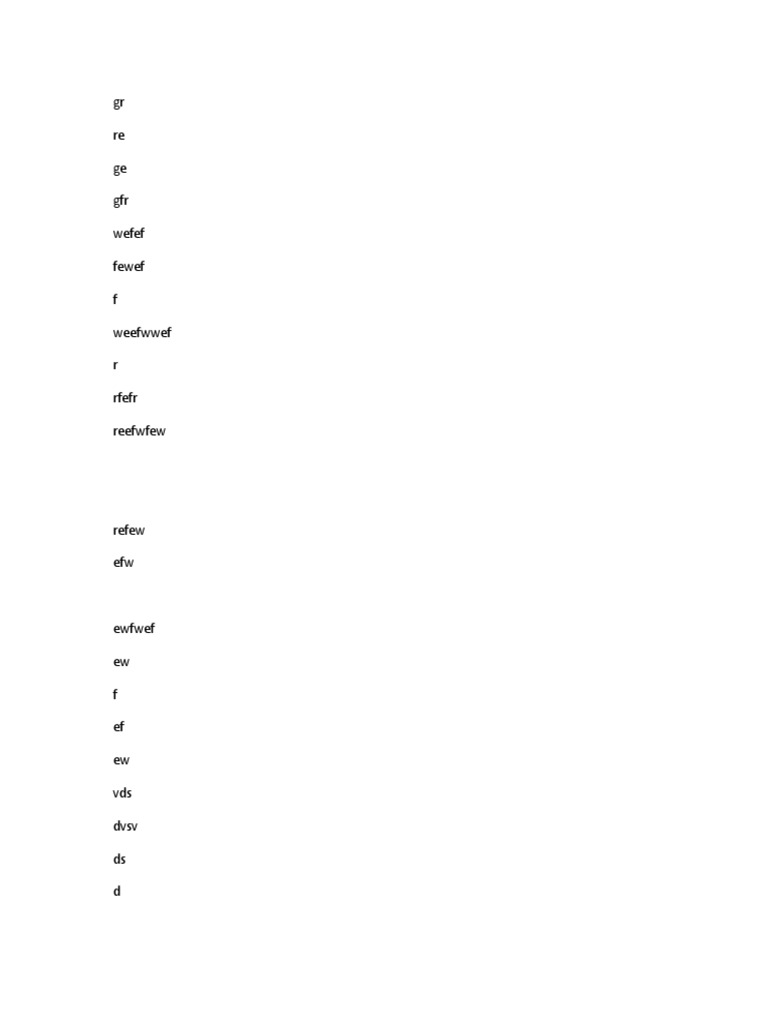 gr

re

ge

gfr

wefef

fewef

f

weefwwef

r

rfefr

reefwfew

refew

efw

ewfwef

ew

f

ef

ew

vds

dvsv

ds

d